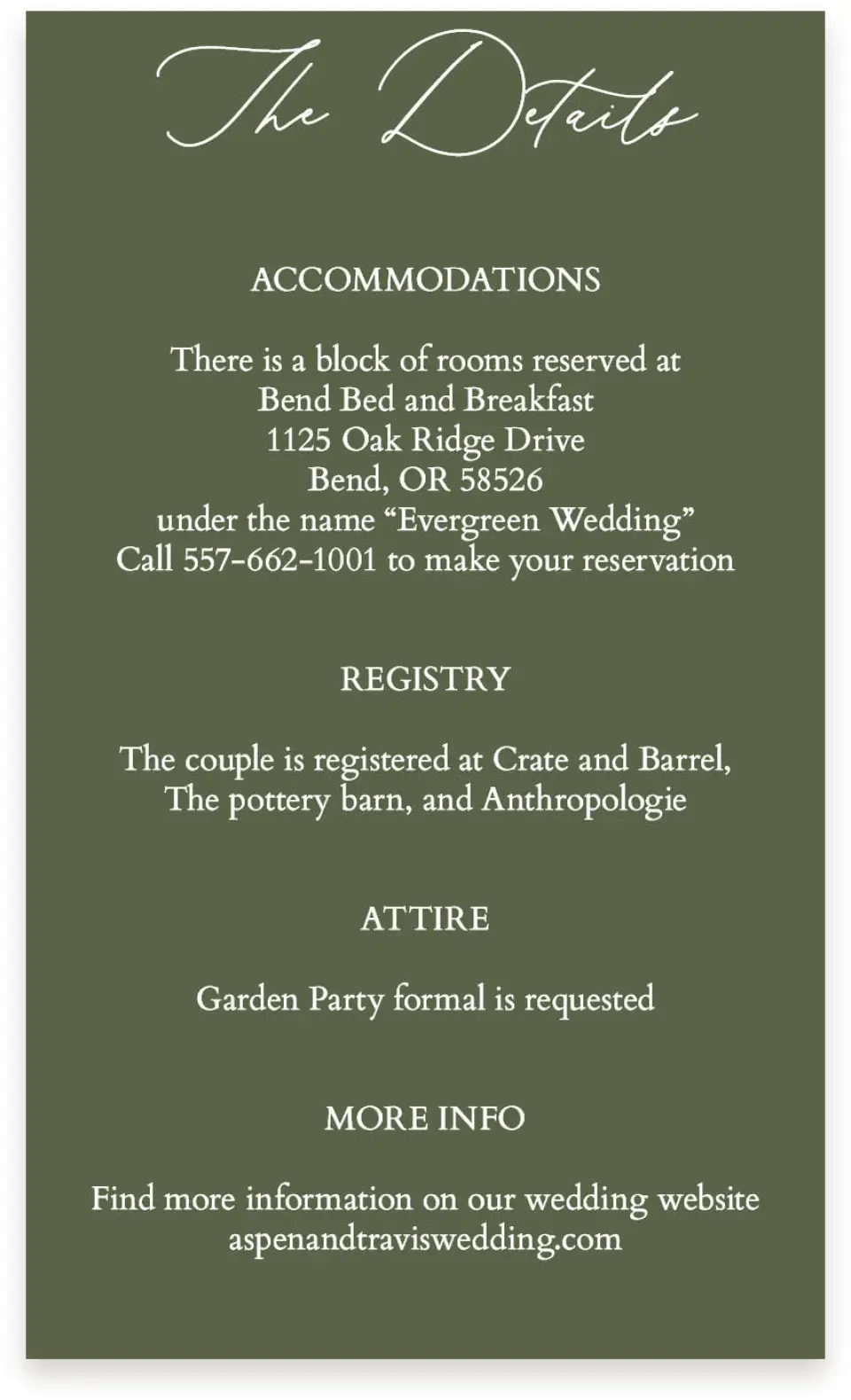 The Details

ACCOMMODATIONS

There is a block of rooms reserved at
Bend Bed and Breakfast
1125 Oak Ridge Drive
Bend, OR 58526
under the name “Evergreen Wedding”
Call 557-662-1001 to make your reservation

REGISTRY

The couple is registered at Crate and Barrel,
The pottery barn, and Anthropologie

ATTIRE

Garden Party formal is requested

MORE INFO

Find more information on our wedding website
aspenandtraviswedding.com